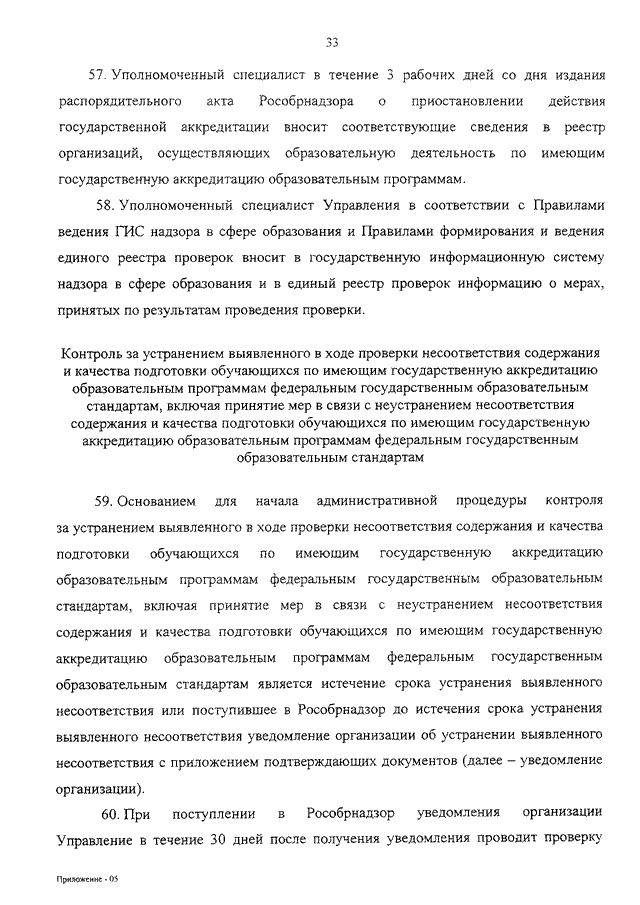 33

57. Уполномоченный специалист в течение 3 рабочих дней со дня издания распорядительного акта Рособрнадзора о приостановлении действия государственной аккредитации вносит соответствующие сведения в реестр организаций, осуществляющих образовательную деятельность по имеющим государственную аккредитацию образовательным программам.

58. Уполномоченный специалист Управления в соответствии с Правилами ведения ГИС надзора в сфере образования и Правилами формирования и ведения единого реестра проверок вносит в государственную информационную систему надзора в сфере образования и в единый реестр проверок информацию о мерах, принятых по результатам проведения проверки.

Контроль за устранением выявленного в ходе проверки несоответствия содержания и качества подготовки обучающихся по имеющим государственную аккредитацию образовательным программам федеральным государственным образовательным стандартам, включая принятие мер в связи с неустранением несоответствия содержания и качества подготовки обучающихся по имеющим государственную аккредитацию образовательным программам федеральным государственным образовательным стандартам

59. Основанием для начала административной процедуры контроля за устранением выявленного в ходе проверки несоответствия содержания и качества подготовки обучающихся по имеющим государственную аккредитацию образовательным программам федеральным государственным образовательным стандартам, включая принятие мер в связи с неустранением несоответствия содержания и качества подготовки обучающихся по имеющим государственную аккредитацию образовательным программам федеральным государственным образовательным стандартам является истечение срока устранения выявленного несоответствия или поступившее в Рособрнадзор до истечения срока устранения выявленного несоответствия уведомление организации об устранении выявленного несоответствия с приложением подтверждающих документов (далее – уведомление организации).

60. При поступлении в Рособрнадзор уведомления организации Управление в течение 30 дней после получения уведомления проводит проверку

Приложение - 05